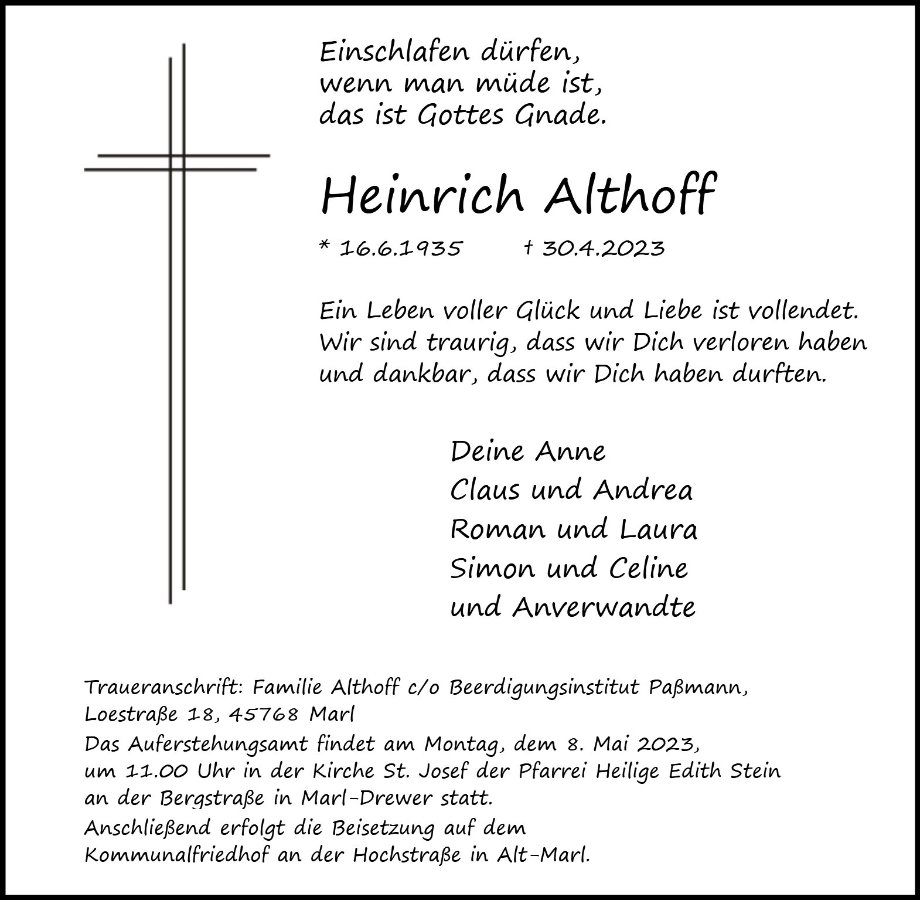 Einschlafen dürfen,
wenn man müde ist,
das ist Gottes Gnade.

Heinrich Althoff

* 16.6.1935 † 30.4.2023

Ein Leben voller Glück und Liebe ist vollendet.
Wir sind traurig, dass wir Dich verloren haben
und dankbar, dass wir Dich haben durften.

Deine Anne
Claus und Andrea
Roman und Laura
Simon und Celine
und Anverwandte

Traueranschrift: Familie Althoff c/o Beerdigungsinstitut Paßmann, Loestraße 18, 45768 Marl

Das Auferstehungsamt findet am Montag, dem 8. Mai 2023, um 11.00 Uhr in der Kirche St. Josef der Pfarrei Heilige Edith Stein an der Bergstraße in Marl-Drewer statt.

Anschließend erfolgt die Beisetzung auf dem Kommunalfriedhof an der Hochstraße in Alt-Marl.